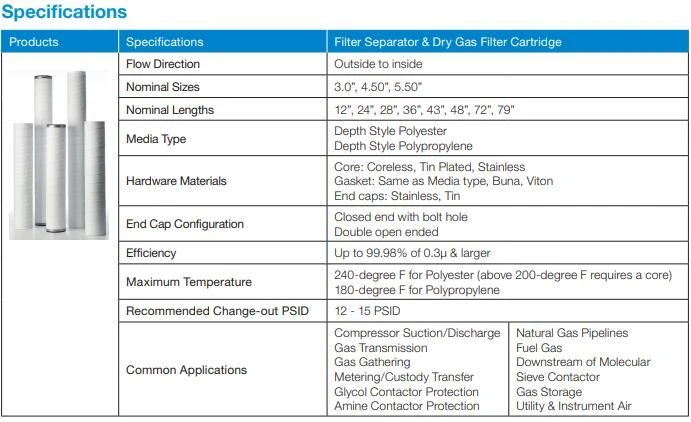 Specifications

| Products | Specifications | Filter Separator & Dry Gas Filter Cartridge | |
|---|---|---|---|
| | Flow Direction | Outside to inside | |
| | Nominal Sizes | 3.0", 4.50", 5.50" | |
| | Nominal Lengths | 12", 24", 28", 36", 43", 48", 72", 79" | |
| | Media Type | Depth Style Polyester Depth Style Polypropylene | |
| | Hardware Materials | Core: Coreless, Tin Plated, Stainless Gasket: Same as Media type, Buna, Viton End caps: Stainless, Tin | |
| | End Cap Configuration | Closed end with bolt hole Double open ended | |
| | Efficiency | Up to 99.98% of 0.3µ & larger | |
| | Maximum Temperature | 240-degree F for Polyester (above 200-degree F requires a core) 180-degree F for Polypropylene | |
| | Recommended Change-out PSID | 12 - 15 PSID | |
| | Common Applications | Compressor Suction/Discharge Gas Transmission Gas Gathering Metering/Custody Transfer Glycol Contactor Protection Amine Contactor Protection | Natural Gas Pipelines Fuel Gas Downstream of Molecular Sieve Contactor Gas Storage Utility & Instrument Air |